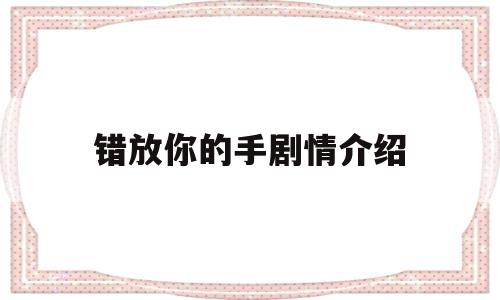 错放你的手剧情介绍